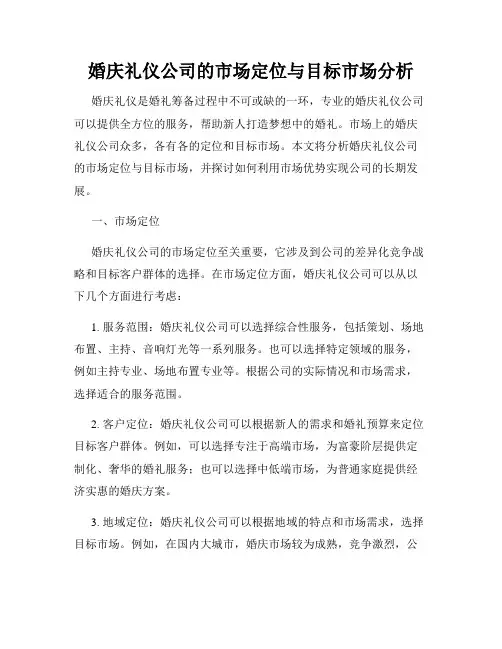 婚庆礼仪公司的市场定位与目标市场分析

婚庆礼仪是婚礼筹备过程中不可或缺的一环，专业的婚庆礼仪公司可以提供全方位的服务，帮助新人打造梦想中的婚礼。市场上的婚庆礼仪公司众多，各有各的定位和目标市场。本文将分析婚庆礼仪公司的市场定位与目标市场，并探讨如何利用市场优势实现公司的长期发展。

一、市场定位

婚庆礼仪公司的市场定位至关重要，它涉及到公司的差异化竞争战略和目标客户群体的选择。在市场定位方面，婚庆礼仪公司可以从以下几个方面进行考虑：

1. 服务范围：婚庆礼仪公司可以选择综合性服务，包括策划、场地布置、主持、音响灯光等一系列服务。也可以选择特定领域的服务，例如主持专业、场地布置专业等。根据公司的实际情况和市场需求，选择适合的服务范围。

2. 客户定位：婚庆礼仪公司可以根据新人的需求和婚礼预算来定位目标客户群体。例如，可以选择专注于高端市场，为富豪阶层提供定制化、奢华的婚礼服务；也可以选择中低端市场，为普通家庭提供经济实惠的婚庆方案。

3. 地域定位：婚庆礼仪公司可以根据地域的特点和市场需求，选择目标市场。例如，在国内大城市，婚庆市场较为成熟，竞争激烈，公